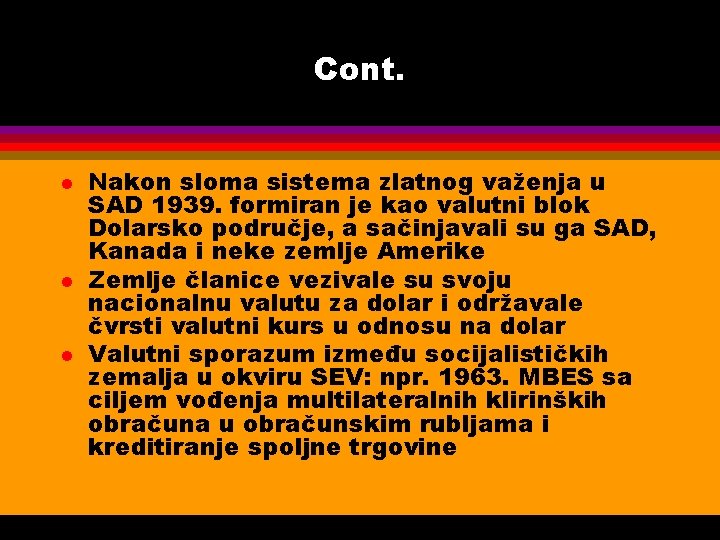 Cont.

- Nakon sloma sistema zlatnog važenja u SAD 1939. formiran je kao valutni blok Dolarsko područje, a sačinjavali su ga SAD, Kanada i neke zemlje Amerike
- Zemlje članice vezivale su svoju nacionalnu valutu za dolar i održavale čvrsti valutni kurs u odnosu na dolar
- Valutni sporazum između socijalističkih zemalja u okviru SEV: npr. 1963. MBES sa ciljem vođenja multilateralnih klirinških obračuna u obračunskim rubljama i kreditiranje spoljne trgovine